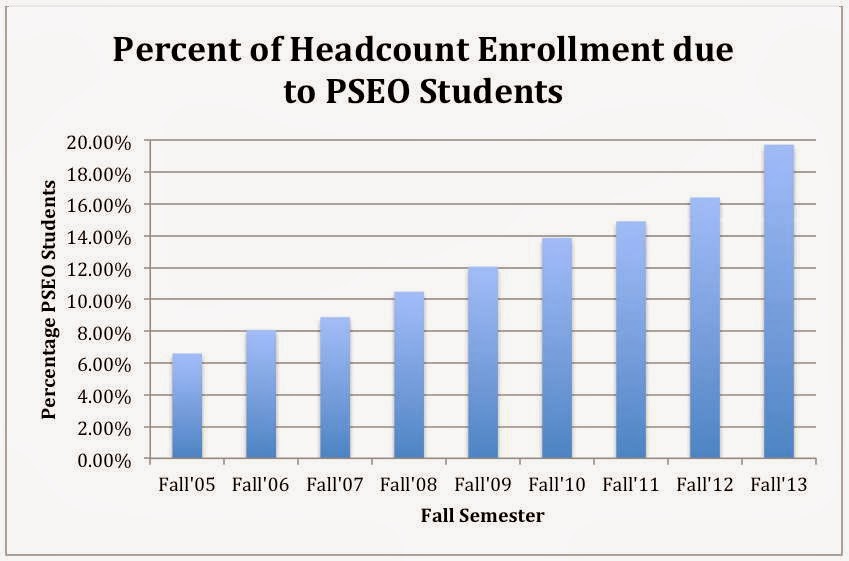 Percent of Headcount Enrollment due to PSEO Students

Percentage PSEO Students

20.00%
18.00%
16.00%
14.00%
12.00%
10.00%
8.00%
6.00%
4.00%
2.00%
0.00%

Fall'05 Fall'06 Fall'07 Fall'08 Fall'09 Fall'10 Fall'11 Fall'12 Fall'13

Fall Semester